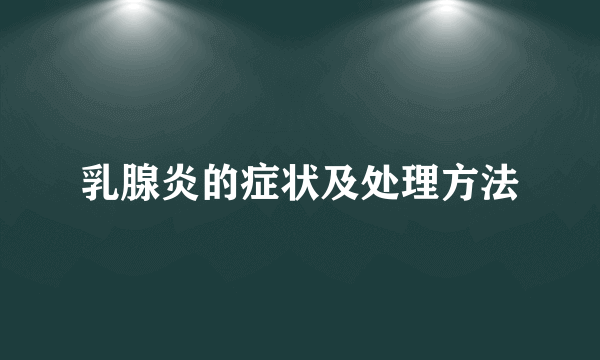 乳腺炎的症状及处理方法